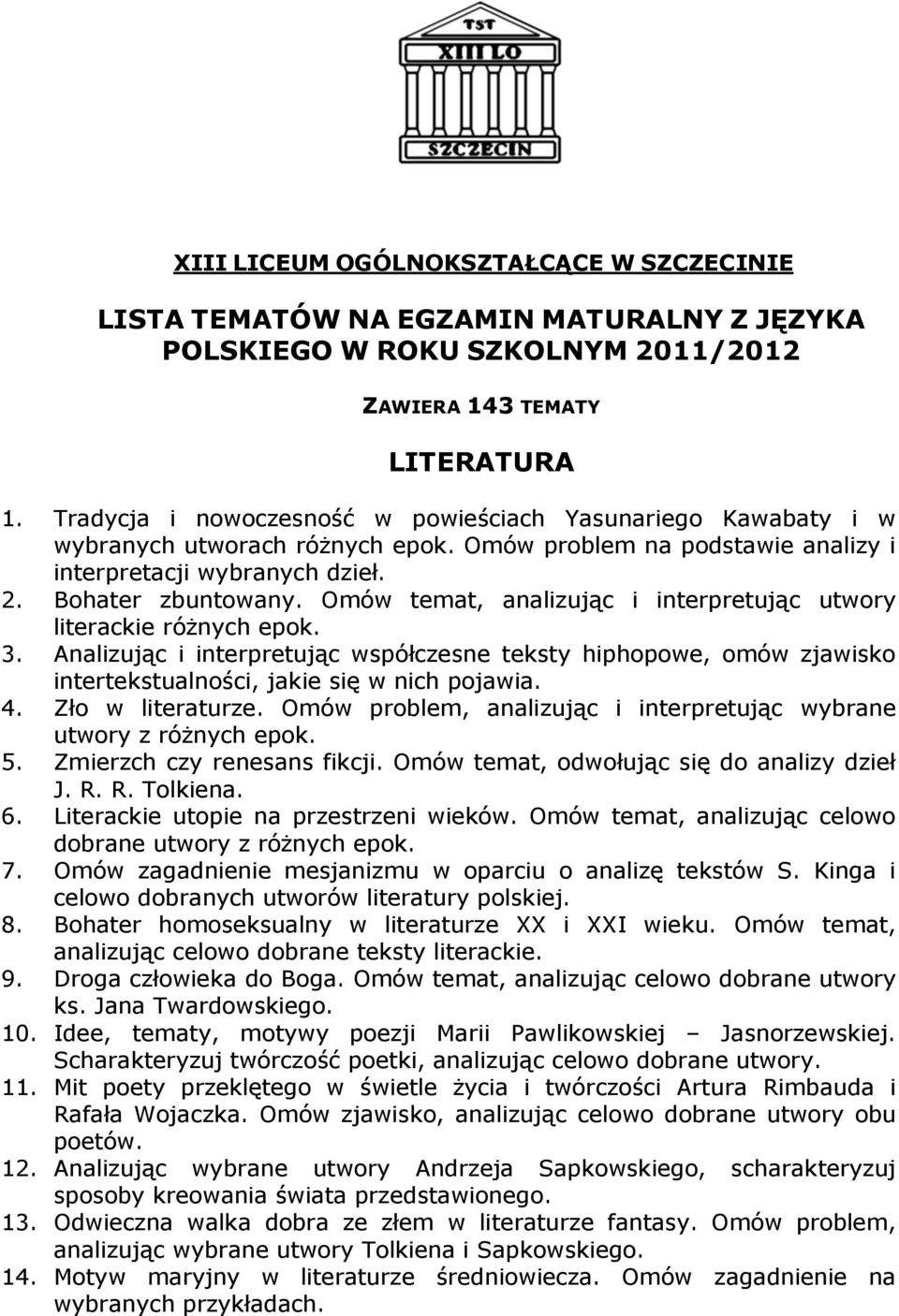 TST
XIII LO
SZCZECIN

XIII LICEUM OGÓLNOKSZTAŁCĄCE W SZCZECINIE

LISTA TEMATÓW NA EGZAMIN MATURALNY Z JĘZYKA POLSKIEGO W ROKU SZKOLNYM 2011/2012

ZAWIERA 143 TEMATY

LITERATURA

1. Tradycja i nowoczesność w powieściach Yasunariego Kawabaty i w wybranych utworach różnych epok. Omów problem na podstawie analizy i interpretacji wybranych dzieł.
2. Bohater zbuntowany. Omów temat, analizując i interpretując utwory literackie różnych epok.
3. Analizując i interpretując współczesne teksty hiphopowe, omów zjawisko intertekstualności, jakie się w nich pojawia.
4. Zło w literaturze. Omów problem, analizując i interpretując wybrane utwory z różnych epok.
5. Zmierzch czy renesans fikcji. Omów temat, odwołując się do analizy dzieł J. R. R. Tolkiena.
6. Literackie utopie na przestrzeni wieków. Omów temat, analizując celowo dobrane utwory z różnych epok.
7. Omów zagadnienie mesjanizmu w oparciu o analizę tekstów S. Kinga i celowo dobranych utworów literatury polskiej.
8. Bohater homoseksualny w literaturze XX i XXI wieku. Omów temat, analizując celowo dobrane teksty literackie.
9. Droga człowieka do Boga. Omów temat, analizując celowo dobrane utwory ks. Jana Twardowskiego.
10. Idee, tematy, motywy poezji Marii Pawlikowskiej – Jasnorzewskiej. Scharakteryzuj twórczość poetki, analizując celowo dobrane utwory.
11. Mit poety przeklętego w świetle życia i twórczości Artura Rimbauda i Rafała Wojaczka. Omów zjawisko, analizując celowo dobrane utwory obu poetów.
12. Analizując wybrane utwory Andrzeja Sapkowskiego, scharakteryzuj sposoby kreowania świata przedstawionego.
13. Odwieczna walka dobra ze złem w literaturze fantasy. Omów problem, analizując wybrane utwory Tolkiena i Sapkowskiego.
14. Motyw maryjny w literaturze średniowiecza. Omów zagadnienie na wybranych przykładach.